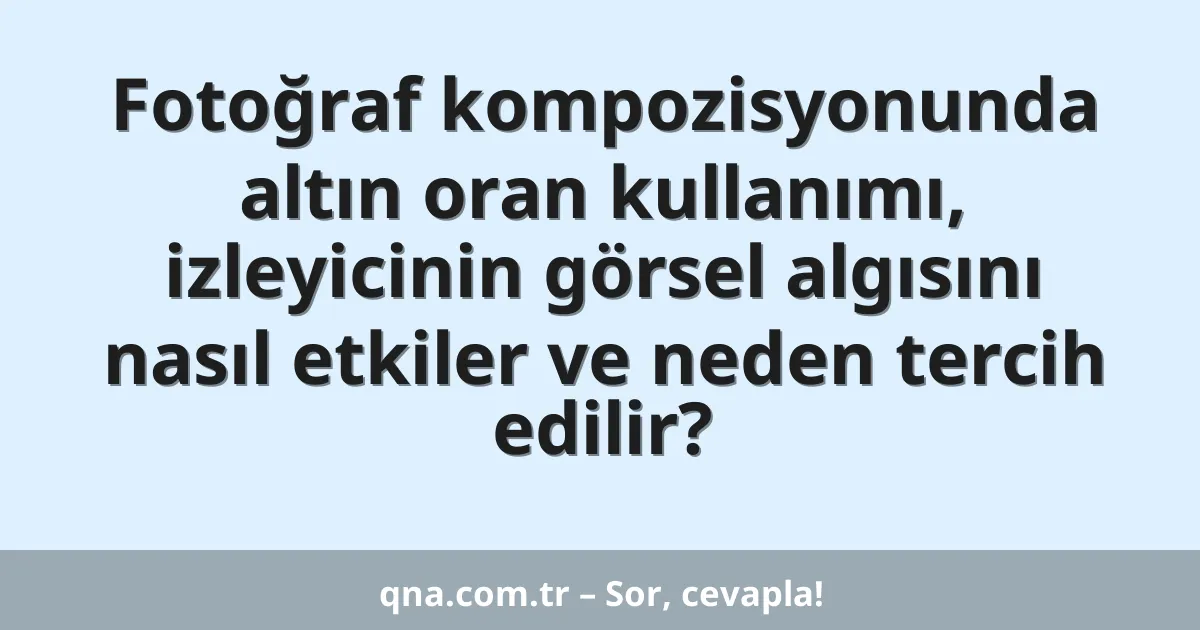 Fotoğraf kompozisyonunda altın oran kullanımı, izleyicinin görsel algısını nasıl etkiler ve neden tercih edilir?

qna.com.tr – Sor, cevapla!